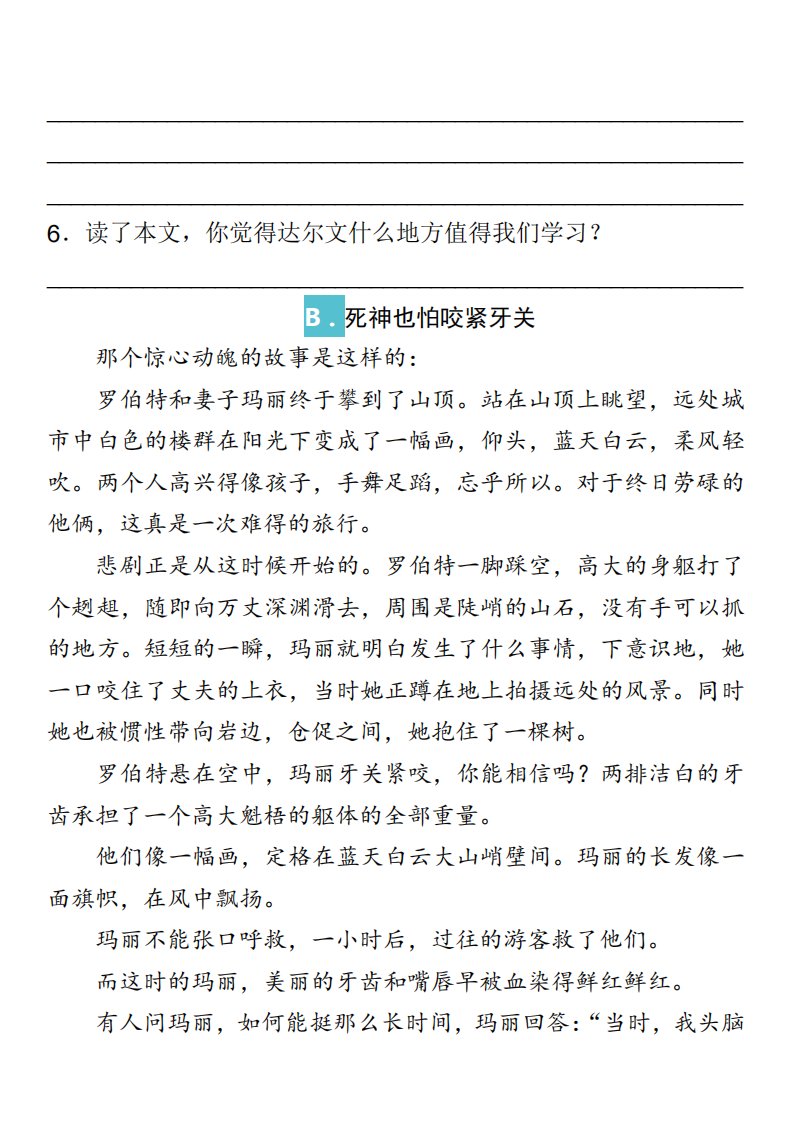 6．读了本文，你觉得达尔文什么地方值得我们学习？

B．死神也怕咬紧牙关

那个惊心动魄的故事是这样的：

罗伯特和妻子玛丽终于攀到了山顶。站在山顶上眺望，远处城市中白色的楼群在阳光下变成了一幅画，仰头，蓝天白云，柔风轻吹。两个人高兴得像孩子，手舞足蹈，忘乎所以。对于终日劳碌的他俩，这真是一次难得的旅行。

悲剧正是从这时候开始的。罗伯特一脚踩空，高大的身躯打了个趔趄，随即向万丈深渊滑去，周围是陡峭的山石，没有手可以抓的地方。短短的一瞬，玛丽就明白发生了什么事情，下意识地，她一口咬住了丈夫的上衣，当时她正蹲在地上拍摄远处的风景。同时她也被惯性带向岩边，仓促之间，她抱住了一棵树。

罗伯特悬在空中，玛丽牙关紧咬，你能相信吗？两排洁白的牙齿承担了一个高大魁梧的躯体的全部重量。

他们像一幅画，定格在蓝天白云大山峭壁间。玛丽的长发像一面旗帜，在风中飘扬。

玛丽不能张口呼救，一小时后，过往的游客救了他们。

而这时的玛丽，美丽的牙齿和嘴唇早被血染得鲜红鲜红。

有人问玛丽，如何能挺那么长时间，玛丽回答：“当时，我头脑